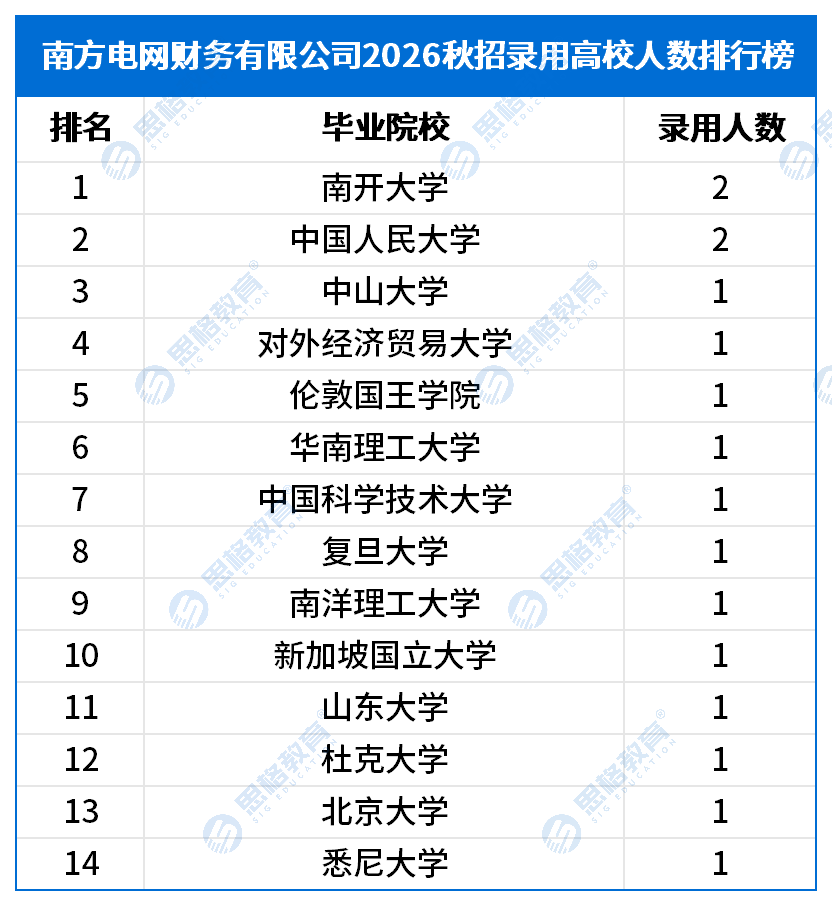 南方电网财务有限公司2026秋招录用高校人数排行榜

| 排名 | 毕业院校 | 录用人数 |
|---|---|---|
| 1 | 南开大学 | 2 |
| 2 | 中国人民大学 | 2 |
| 3 | 中山大学 | 1 |
| 4 | 对外经济贸易大学 | 1 |
| 5 | 伦敦国王学院 | 1 |
| 6 | 华南理工大学 | 1 |
| 7 | 中国科学技术大学 | 1 |
| 8 | 复旦大学 | 1 |
| 9 | 南洋理工大学 | 1 |
| 10 | 新加坡国立大学 | 1 |
| 11 | 山东大学 | 1 |
| 12 | 杜克大学 | 1 |
| 13 | 北京大学 | 1 |
| 14 | 悉尼大学 | 1 |

思格教育 SIG EDUCATION